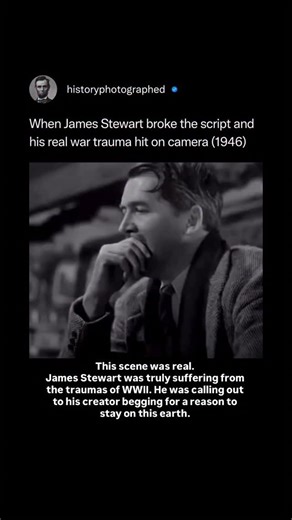 historyphotographed

When James Stewart broke the script and his real war trauma hit on camera (1946)

This scene was real.
James Stewart was truly suffering from the traumas of WWII. He was calling out to his creator begging for a reason to stay on this earth.